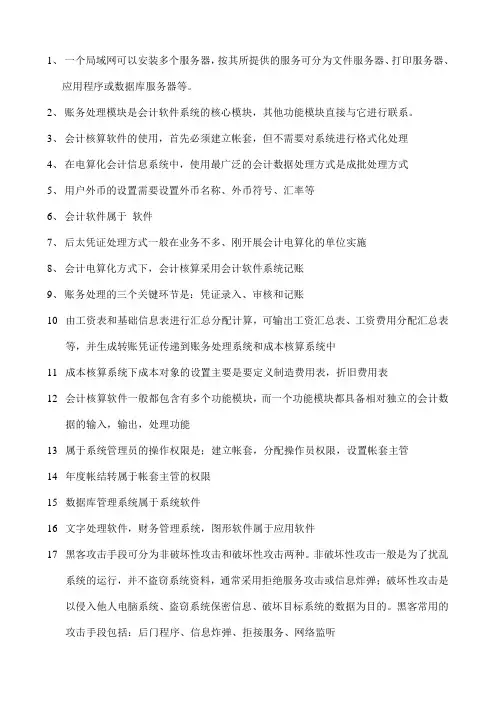 1、一个局域网可以安装多个服务器，按其所提供的服务可分为文件服务器、打印服务器、应用程序或数据库服务器等。

2、账务处理模块是会计软件系统的核心模块，其他功能模块直接与它进行联系。

3、会计核算软件的使用，首先必须建立帐套，但不需要对系统进行格式化处理

4、在电算化会计信息系统中，使用最广泛的会计数据处理方式是成批处理方式

5、用户外币的设置需要设置外币名称、外币符号、汇率等

6、会计软件属于 软件

7、后太凭证处理方式一般在业务不多、刚开展会计电算化的单位实施

8、会计电算化方式下，会计核算采用会计软件系统记账

9、账务处理的三个关键环节是：凭证录入、审核和记账

10 由工资表和基础信息表进行汇总分配计算，可输出工资汇总表、工资费用分配汇总表等，并生成转账凭证传递到账务处理系统和成本核算系统中

11 成本核算系统下成本对象的设置主要是要定义制造费用表，折旧费用表

12 会计核算软件一般都包含有多个功能模块，而一个功能模块都具备相对独立的会计数据的输入，输出，处理功能

13 属于系统管理员的操作权限是：建立帐套，分配操作员权限，设置帐套主管

14 年度帐结转属于帐套主管的权限

15 数据库管理系统属于系统软件

16 文字处理软件，财务管理系统，图形软件属于应用软件

17 黑客攻击手段可分为非破坏性攻击和破坏性攻击两种。非破坏性攻击一般是为了扰乱系统的运行，并不盗窃系统资料，通常采用拒绝服务攻击或信息炸弹；破坏性攻击是以侵入他人电脑系统、盗窃系统保密信息、破坏目标系统的数据为目的。黑客常用的攻击手段包括：后门程序、信息炸弹、拒接服务、网络监听